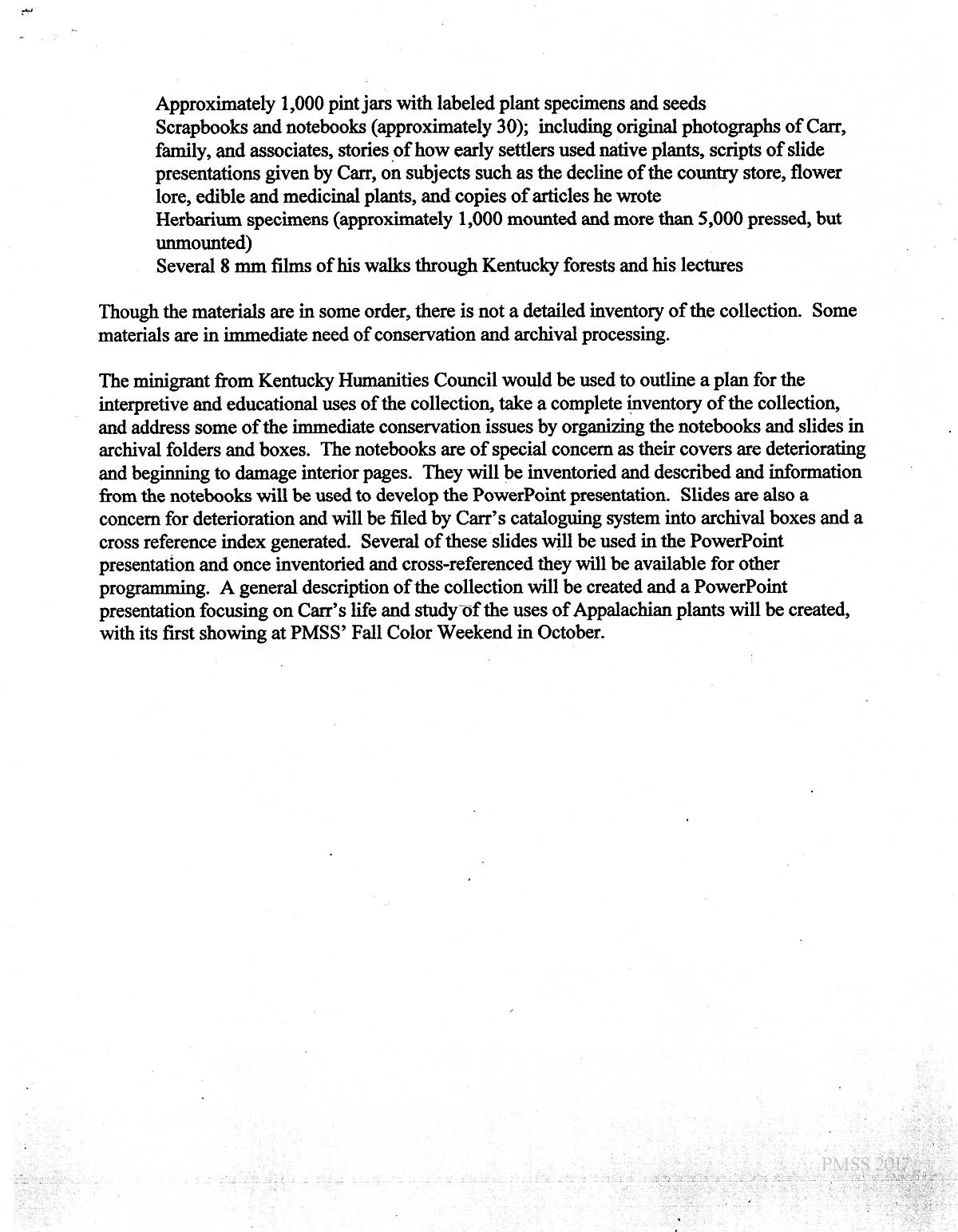 Approximately 1,000 pint jars with labeled plant specimens and seeds
Scrapbooks and notebooks (approximately 30); including original photographs of Carr, family, and associates, stories of how early settlers used native plants, scripts of slide presentations given by Carr, on subjects such as the decline of the country store, flower lore, edible and medicinal plants, and copies of articles he wrote
Herbarium specimens (approximately 1,000 mounted and more than 5,000 pressed, but unmounted)
Several 8 mm films of his walks through Kentucky forests and his lectures

Though the materials are in some order, there is not a detailed inventory of the collection. Some materials are in immediate need of conservation and archival processing.

The minigrant from Kentucky Humanities Council would be used to outline a plan for the interpretive and educational uses of the collection, take a complete inventory of the collection, and address some of the immediate conservation issues by organizing the notebooks and slides in archival folders and boxes. The notebooks are of special concern as their covers are deteriorating and beginning to damage interior pages. They will be inventoried and described and information from the notebooks will be used to develop the PowerPoint presentation. Slides are also a concern for deterioration and will be filed by Carr's cataloguing system into archival boxes and a cross reference index generated. Several of these slides will be used in the PowerPoint presentation and once inventoried and cross-referenced they will be available for other programming. A general description of the collection will be created and a PowerPoint presentation focusing on Carr's life and study of the uses of Appalachian plants will be created, with its first showing at PMSS' Fall Color Weekend in October.

PMSS 2017